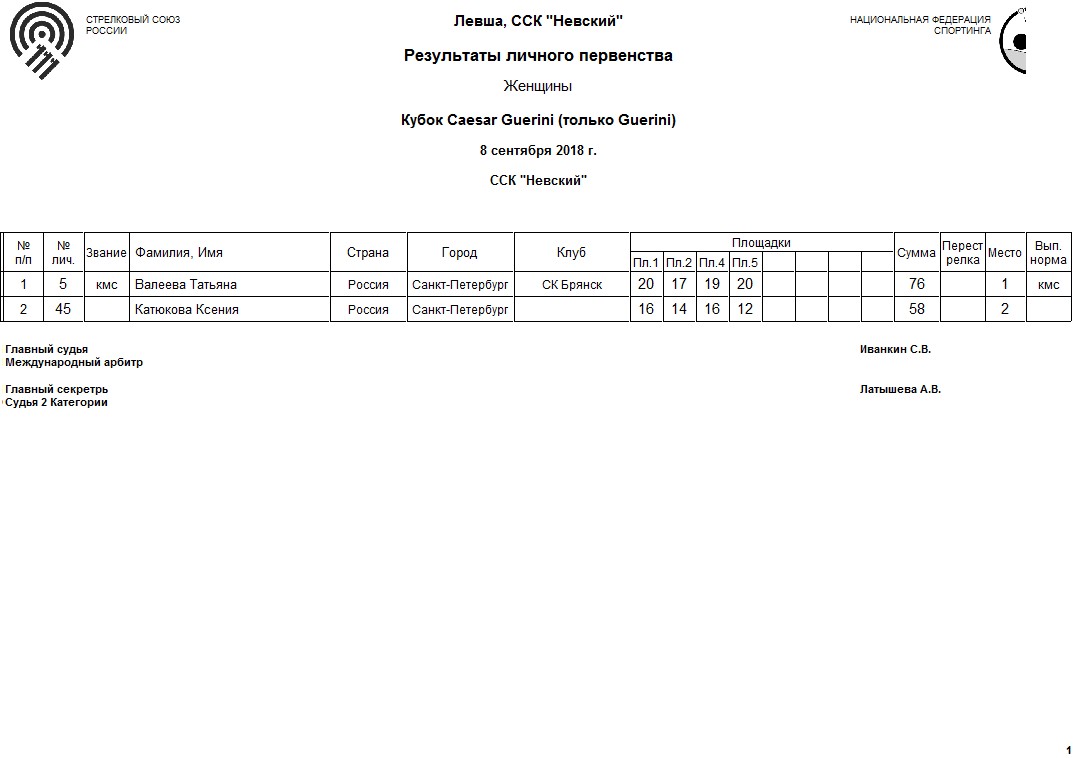 СТРЕЛКОВЫЙ СОЮЗ РОССИИ

Левша, ССК "Невский"

НАЦИОНАЛЬНАЯ ФЕДЕРАЦИЯ СПОРТИНГА

Результаты личного первенства

Женщины

Кубок Caesar Guerini (только Guerini)

8 сентября 2018 г.

ССК "Невский"

| № п/п | № лич. | Звание | Фамилия, Имя | Страна | Город | Клуб | Площадки Пл.1 | Пл.2 | Пл.4 | Пл.5 | | | | | Сумма | Перестрелка | Место | Вып. норма |
|---|---|---|---|---|---|---|---|---|---|---|---|---|---|---|---|---|---|---|
| 1 | 5 | кмс | Валеева Татьяна | Россия | Санкт-Петербург | СК Брянск | 20 | 17 | 19 | 20 | | | | | 76 | | 1 | кмс |
| 2 | 45 | | Катюкова Ксения | Россия | Санкт-Петербург | | 16 | 14 | 16 | 12 | | | | | 58 | | 2 | |

Главный судья
Международный арбитр

Иванкин С.В.

Главный секретрь
Судья 2 Категории

Латышева А.В.

1